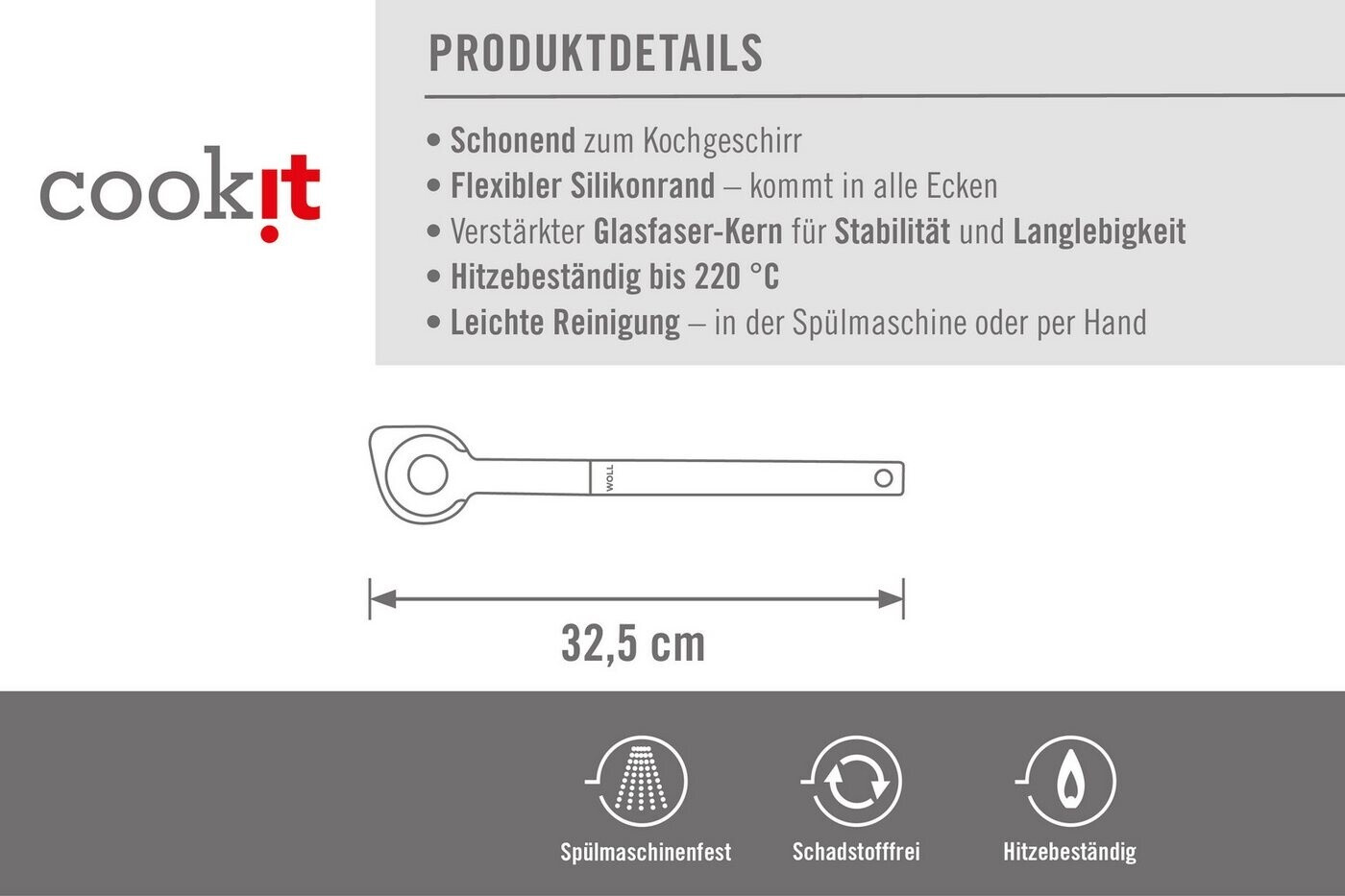 cookit

PRODUKTDETAILS

• Schonend zum Kochgeschirr
• Flexibler Silikonrand – kommt in alle Ecken
• Verstärkter Glasfaser-Kern für Stabilität und Langlebigkeit
• Hitzebeständig bis 220 °C
• Leichte Reinigung – in der Spülmaschine oder per Hand

WOLL

32,5 cm

Spülmaschinenfest
Schadstofffrei
Hitzebeständig